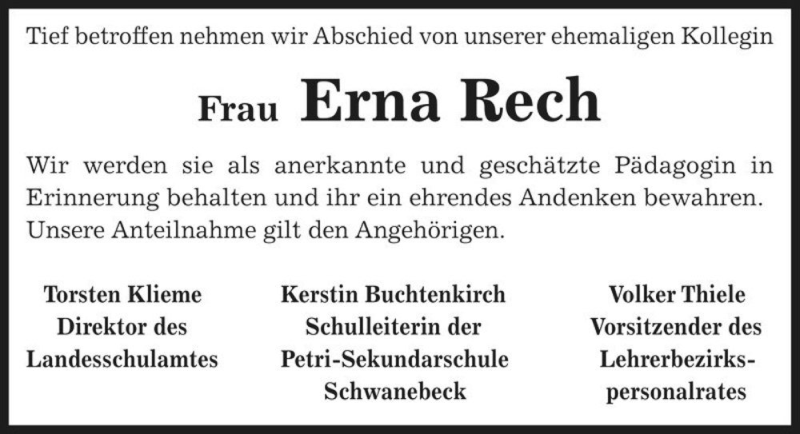 Tief betroffen nehmen wir Abschied von unserer ehemaligen Kollegin

Frau Erna Rech

Wir werden sie als anerkannte und geschätzte Pädagogin in Erinnerung behalten und ihr ein ehrendes Andenken bewahren. Unsere Anteilnahme gilt den Angehörigen.

Torsten Klieme
Direktor des
Landesschulamtes

Kerstin Buchtenkirch
Schulleiterin der
Petri-Sekundarschule
Schwanebeck

Volker Thiele
Vorsitzender des
Lehrerbezirkspersonalrates